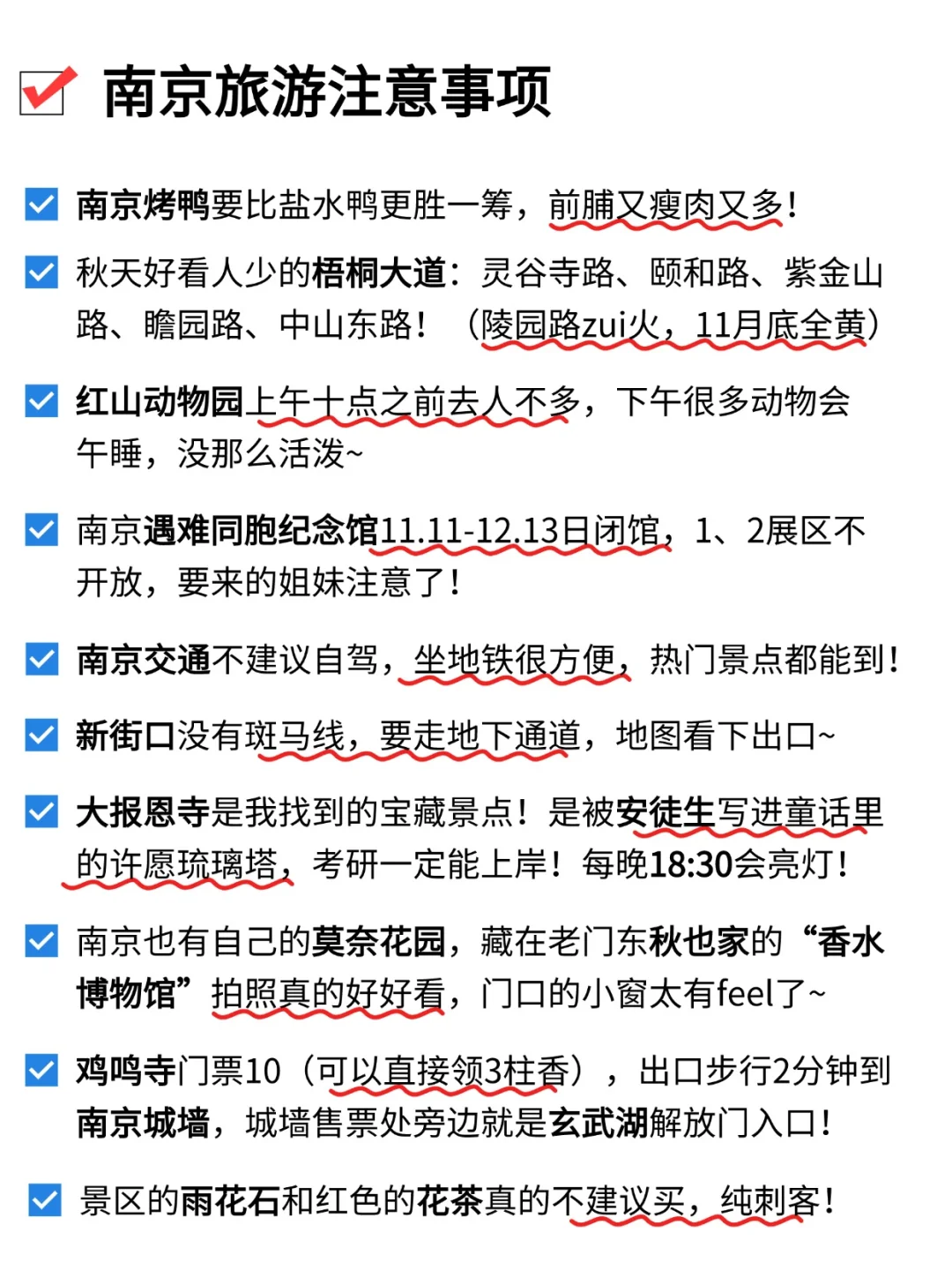 南京旅游注意事项

南京烤鸭要比盐水鸭更胜一筹，前脯又瘦肉又多！

秋天好看人少的梧桐大道：灵谷寺路、颐和路、紫金山路、瞻园路、中山东路！（陵园路zui火，11月底全黄）

红山动物园上午十点之前去人不多，下午很多动物会午睡，没那么活泼~

南京遇难同胞纪念馆11.11-12.13日闭馆，1、2展区不开放，要来的姐妹注意了！

南京交通不建议自驾，坐地铁很方便，热门景点都能到！

新街口没有斑马线，要走地下通道，地图看下出口~

大报恩寺是我找到的宝藏景点！是被安徒生写进童话里的许愿琉璃塔，考研一定能上岸！每晚18:30会亮灯！

南京也有自己的莫奈花园，藏在老门东秋也家的“香水博物馆”拍照真的好好看，门口的小窗太有feel了~

鸡鸣寺门票10（可以直接领3柱香），出口步行2分钟到南京城墙，城墙售票处旁边就是玄武湖解放门入口！

景区的雨花石和红色的花茶真的不建议买，纯刺客！